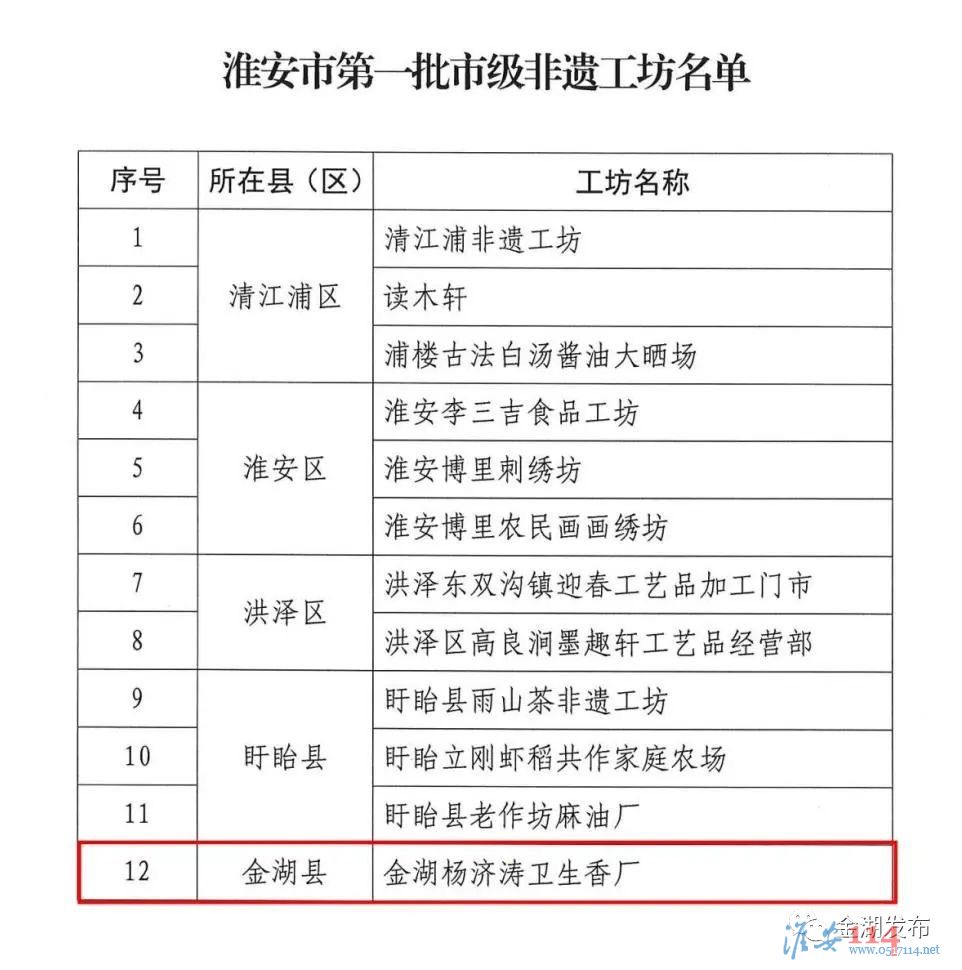 淮安市第一批市级非遗工坊名单

| 序号 | 所在县（区） | 工坊名称 |
|---|---|---|
| 1 | 清江浦区 | 清江浦非遗工坊 |
| 2 | 清江浦区 | 读木轩 |
| 3 | 清江浦区 | 浦楼古法白汤酱油大晒场 |
| 4 | 淮安区 | 淮安李三吉食品工坊 |
| 5 | 淮安区 | 淮安博里刺绣坊 |
| 6 | 淮安区 | 淮安博里农民画画绣坊 |
| 7 | 洪泽区 | 洪泽东双沟镇迎春工艺品加工门市 |
| 8 | 洪泽区 | 洪泽区高良涧墨趣轩工艺品经营部 |
| 9 | 盱眙县 | 盱眙县雨山茶非遗工坊 |
| 10 | 盱眙县 | 盱眙立刚虾稻共作家庭农场 |
| 11 | 盱眙县 | 盱眙县老作坊麻油厂 |
| 12 | 金湖县 | 金湖杨济涛卫生香厂 |

金湖发布
淮安114
www.0517114.net